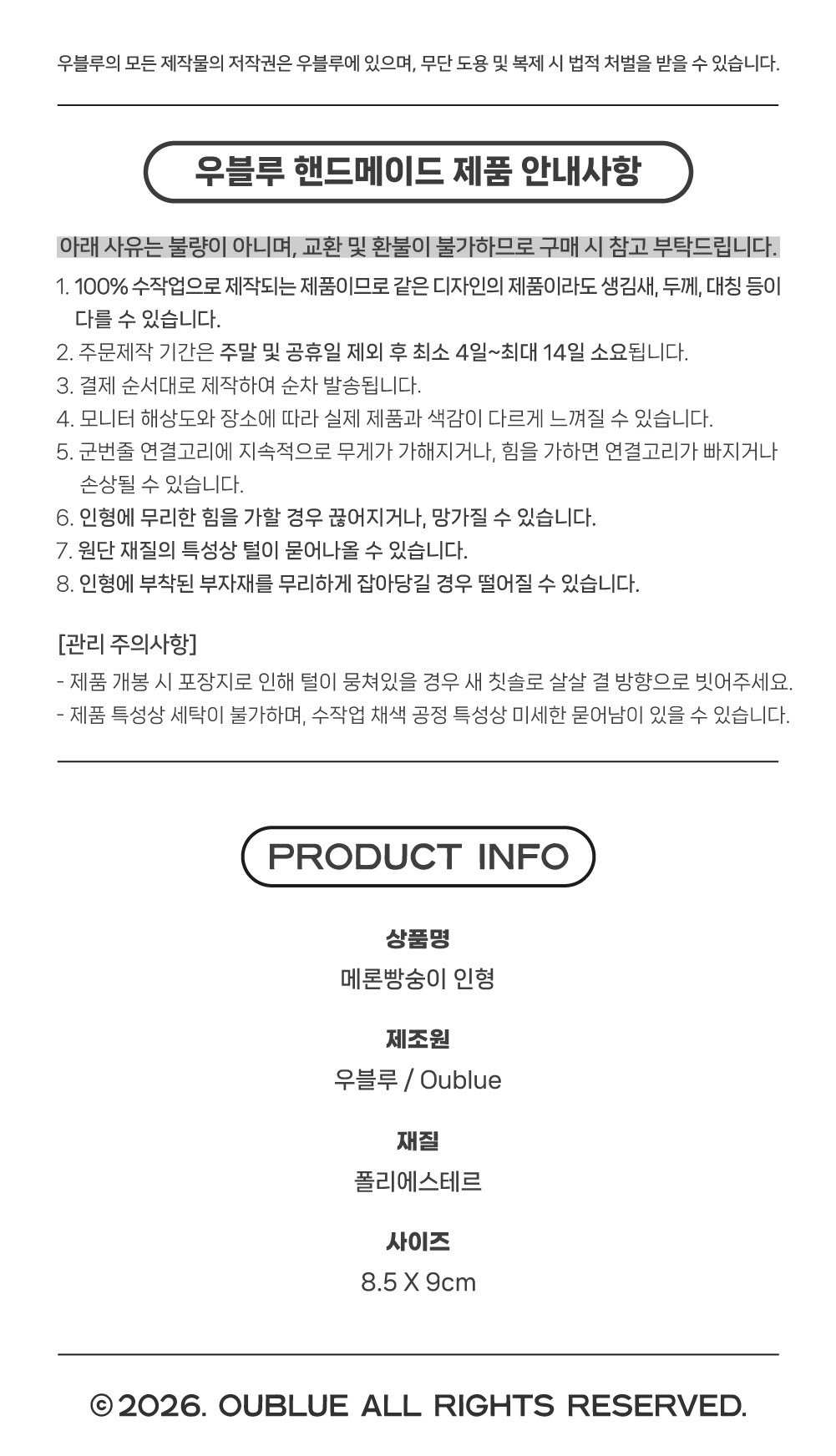 우블루의 모든 제작물의 저작권은 우블루에 있으며, 무단 도용 및 복제 시 법적 처벌을 받을 수 있습니다.

우블루 핸드메이드 제품 안내사항

아래 사유는 불량이 아니며, 교환 및 환불이 불가하므로 구매 시 참고 부탁드립니다.

1. 100% 수작업으로 제작되는 제품이므로 같은 디자인의 제품이라도 생김새, 두께, 대칭 등이 다를 수 있습니다.
2. 주문제작 기간은 주말 및 공휴일 제외 후 최소 4일~최대 14일 소요됩니다.
3. 결제 순서대로 제작하여 순차 발송됩니다.
4. 모니터 해상도와 장소에 따라 실제 제품과 색감이 다르게 느껴질 수 있습니다.
5. 군번줄 연결고리에 지속적으로 무게가 가해지거나, 힘을 가하면 연결고리가 빠지거나 손상될 수 있습니다.
6. 인형에 무리한 힘을 가할 경우 끊어지거나, 망가질 수 있습니다.
7. 원단 재질의 특성상 털이 묻어나올 수 있습니다.
8. 인형에 부착된 부자재를 무리하게 잡아당길 경우 떨어질 수 있습니다.

[관리 주의사항]
- 제품 개봉 시 포장지로 인해 털이 뭉쳐있을 경우 새 칫솔로 살살 결 방향으로 빗어주세요.
- 제품 특성상 세탁이 불가하며, 수작업 채색 공정 특성상 미세한 묻어남이 있을 수 있습니다.

PRODUCT INFO

상품명
메론빵숭이 인형

제조원
우블루 / Oublue

재질
폴리에스테르

사이즈
8.5 X 9cm

© 2026. OUBLUE ALL RIGHTS RESERVED.